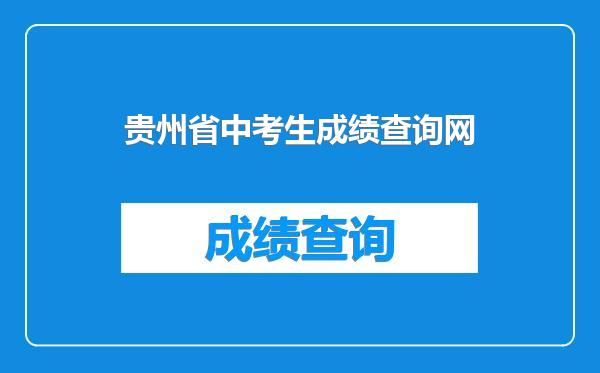 贵州省中考生成绩查询网

成绩查询